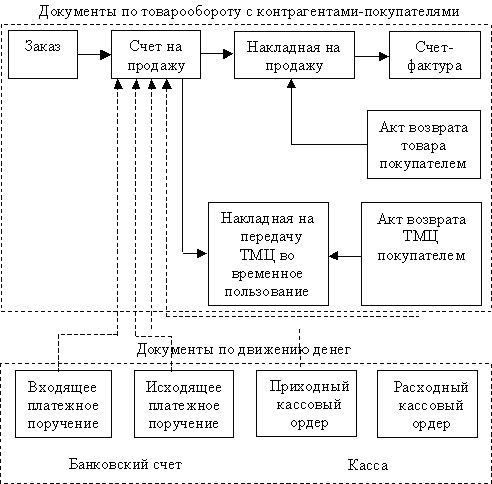 Документы по товарообороту с контрагентами-покупателями

Заказ

Счет на продажу

Накладная на продажу

Счет-фактура

Акт возврата товара покупателем

Накладная на передачу ТМЦ во временное пользование

Акт возврата ТМЦ покупателем

Документы по движению денег

Входящее платежное поручение

Исходящее платежное поручение

Приходный кассовый ордер

Расходный кассовый ордер

Банковский счет

Касса